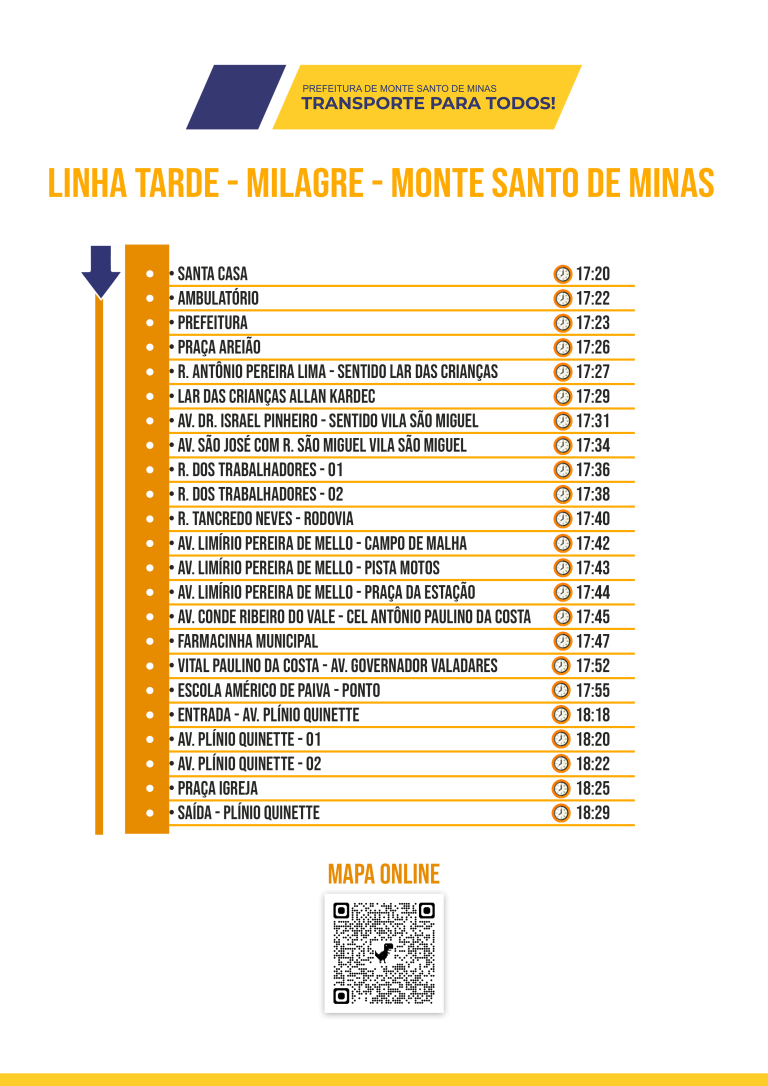 PREFEITURA DE MONTE SANTO DE MINAS
TRANSPORTE PARA TODOS!

LINHA TARDE - MILAGRE - MONTE SANTO DE MINAS

• SANTA CASA 17:20
• AMBULATÓRIO 17:22
• PREFEITURA 17:23
• PRAÇA AREIÃO 17:26
• R. ANTÔNIO PEREIRA LIMA - SENTIDO LAR DAS CRIANÇAS 17:27
• LAR DAS CRIANÇAS ALLAN KARDEC 17:29
• AV. DR. ISRAEL PINHEIRO - SENTIDO VILA SÃO MIGUEL 17:31
• AV. SÃO JOSÉ COM R. SÃO MIGUEL VILA SÃO MIGUEL 17:34
• R. DOS TRABALHADORES - 01 17:36
• R. DOS TRABALHADORES - 02 17:38
• R. TANCREDO NEVES - RODOVIA 17:40
• AV. LIMÍRIO PEREIRA DE MELLO - CAMPO DE MALHA 17:42
• AV. LIMÍRIO PEREIRA DE MELLO - PISTA MOTOS 17:43
• AV. LIMÍRIO PEREIRA DE MELLO - PRAÇA DA ESTAÇÃO 17:44
• AV. CONDE RIBEIRO DO VALE - CEL ANTÔNIO PAULINO DA COSTA 17:45
• FARMACINHA MUNICIPAL 17:47
• VITAL PAULINO DA COSTA - AV. GOVERNADOR VALADARES 17:52
• ESCOLA AMÉRICO DE PAIVA - PONTO 17:55
• ENTRADA - AV. PLÍNIO QUINETTE 18:18
• AV. PLÍNIO QUINETTE - 01 18:20
• AV. PLÍNIO QUINETTE - 02 18:22
• PRAÇA IGREJA 18:25
• SAÍDA - PLÍNIO QUINETTE 18:29

MAPA ONLINE